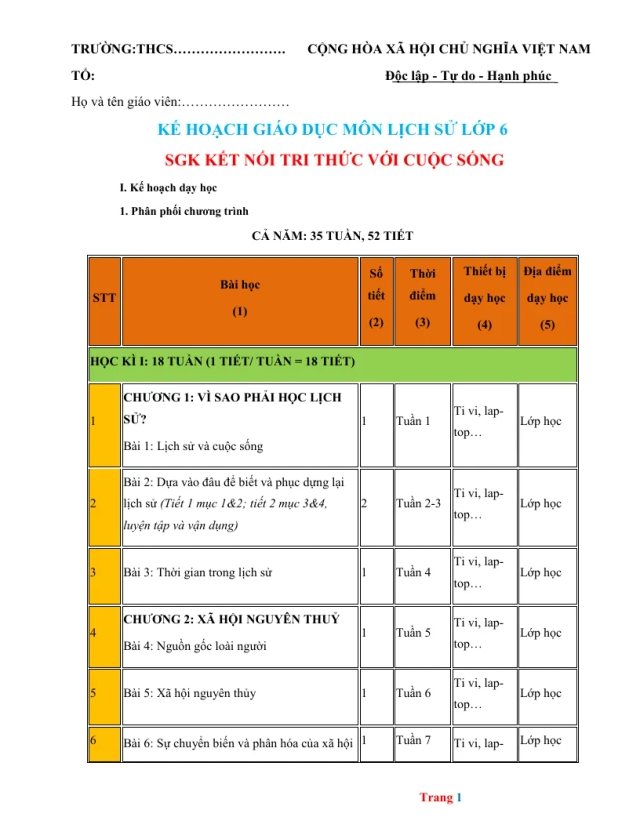 TRƯỜNG:THCS…………………… CỘNG HÒA XÃ HỘI CHỦ NGHĨA VIỆT NAM

TỔ: Độc lập - Tự do - Hạnh phúc

Họ và tên giáo viên:……………………

KẾ HOẠCH GIÁO DỤC MÔN LỊCH SỬ LỚP 6

SGK KẾT NỐI TRI THỨC VỚI CUỘC SỐNG

I. Kế hoạch dạy học

1. Phân phối chương trình

CẢ NĂM: 35 TUẦN, 52 TIẾT

| STT | Bài học (1) | Số tiết (2) | Thời điểm (3) | Thiết bị dạy học (4) | Địa điểm dạy học (5) |
|---|---|---|---|---|---|
| HỌC KÌ I: 18 TUẦN (1 TIẾT/ TUẦN = 18 TIẾT) | | | | | |
| 1 | CHƯƠNG 1: VÌ SAO PHẢI HỌC LỊCH SỬ? Bài 1: Lịch sử và cuộc sống | 1 | Tuần 1 | Ti vi, lap-top… | Lớp học |
| 2 | Bài 2: Dựa vào đâu để biết và phục dựng lại lịch sử (Tiết 1 mục 1&2; tiết 2 mục 3&4, luyện tập và vận dụng) | 2 | Tuần 2-3 | Ti vi, lap-top… | Lớp học |
| 3 | Bài 3: Thời gian trong lịch sử | 1 | Tuần 4 | Ti vi, lap-top… | Lớp học |
| 4 | CHƯƠNG 2: XÃ HỘI NGUYÊN THUỶ Bài 4: Nguồn gốc loài người | 1 | Tuần 5 | Ti vi, lap-top… | Lớp học |
| 5 | Bài 5: Xã hội nguyên thủy | 1 | Tuần 6 | Ti vi, lap-top… | Lớp học |
| 6 | Bài 6: Sự chuyển biến và phân hóa của xã hội | 1 | Tuần 7 | Ti vi, lap- | Lớp học |

Trang 1